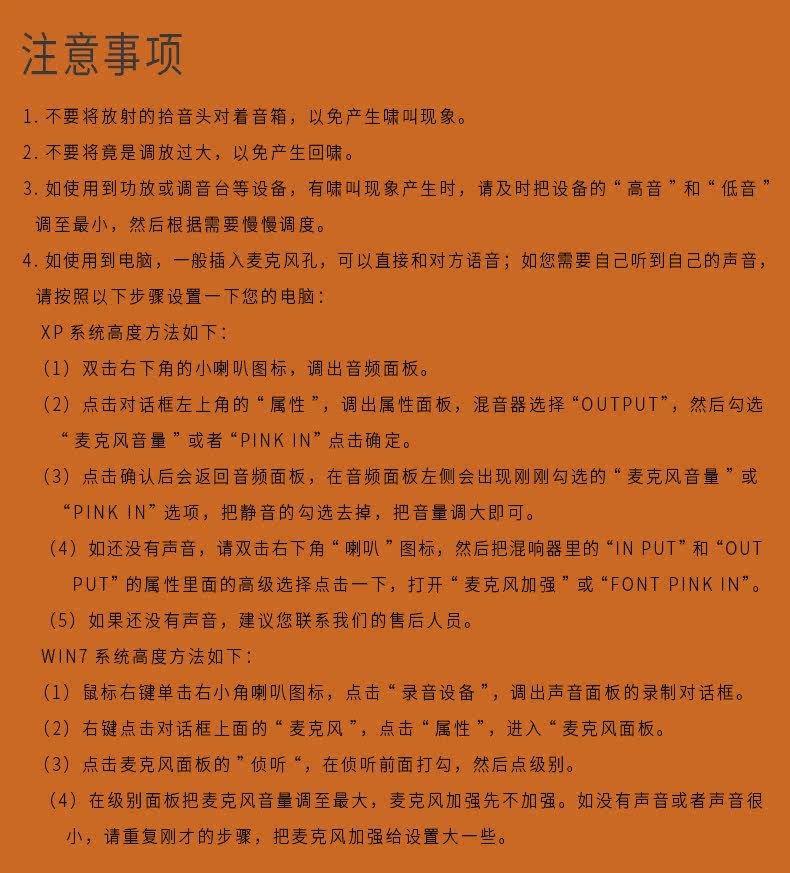 注意事项

1. 不要将放射的拾音头对着音箱，以免产生啸叫现象。

2. 不要将竟是调放过大，以免产生回啸。

3. 如使用到功放或调音台等设备，有啸叫现象产生时，请及时把设备的“高音”和“低音”调至最小，然后根据需要慢慢调度。

4. 如使用到电脑，一般插入麦克风孔，可以直接和对方语音；如您需要自己听到自己的声音，请按照以下步骤设置一下您的电脑：

XP 系统高度方法如下：

（1）双击右下角的小喇叭图标，调出音频面板。

（2）点击对话框左上角的“属性”，调出属性面板，混音器选择“OUTPUT”，然后勾选“麦克风音量”或者“PINK IN”点击确定。

（3）点击确认后会返回音频面板，在音频面板左侧会出现刚刚勾选的“麦克风音量”或“PINK IN”选项，把静音的勾选去掉，把音量调大即可。

（4）如还没有声音，请双击右下角“喇叭”图标，然后把混响器里的“IN PUT”和“OUT PUT”的属性里面的高级选择点击一下，打开“麦克风加强”或“FONT PINK IN”。

（5）如果还没有声音，建议您联系我们的售后人员。

WIN7 系统高度方法如下：

（1）鼠标右键单击右小角喇叭图标，点击“录音设备”，调出声音面板的录制对话框。

（2）右键点击对话框上面的“麦克风”，点击“属性”，进入“麦克风面板。

（3）点击麦克风面板的”侦听“，在侦听前面打勾，然后点级别。

（4）在级别面板把麦克风音量调至最大，麦克风加强先不加强。如没有声音或者声音很小，请重复刚才的步骤，把麦克风加强给设置大一些。